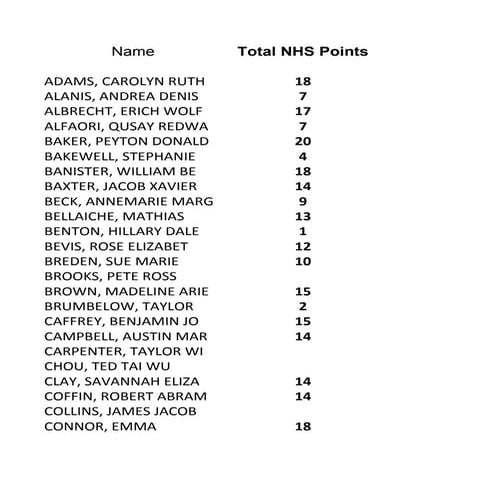 | Name | Total NHS Points |
|---|---|
| ADAMS, CAROLYN RUTH | 18 |
| ALANIS, ANDREA DENIS | 7 |
| ALBRECHT, ERICH WOLF | 17 |
| ALFAORI, QUSAY REDWA | 7 |
| BAKER, PEYTON DONALD | 20 |
| BAKEWELL, STEPHANIE | 4 |
| BANISTER, WILLIAM BE | 18 |
| BAXTER, JACOB XAVIER | 14 |
| BECK, ANNEMARIE MARG | 9 |
| BELLAICHE, MATHIAS | 13 |
| BENTON, HILLARY DALE | 1 |
| BEVIS, ROSE ELIZABET | 12 |
| BREDEN, SUE MARIE | 10 |
| BROOKS, PETE ROSS | |
| BROWN, MADELINE ARIE | 15 |
| BRUMBELOW, TAYLOR | 2 |
| CAFFREY, BENJAMIN JO | 15 |
| CAMPBELL, AUSTIN MAR | 14 |
| CARPENTER, TAYLOR WI | |
| CHOU, TED TAI WU | |
| CLAY, SAVANNAH ELIZA | 14 |
| COFFIN, ROBERT ABRAM | 14 |
| COLLINS, JAMES JACOB | |
| CONNOR, EMMA | 18 |